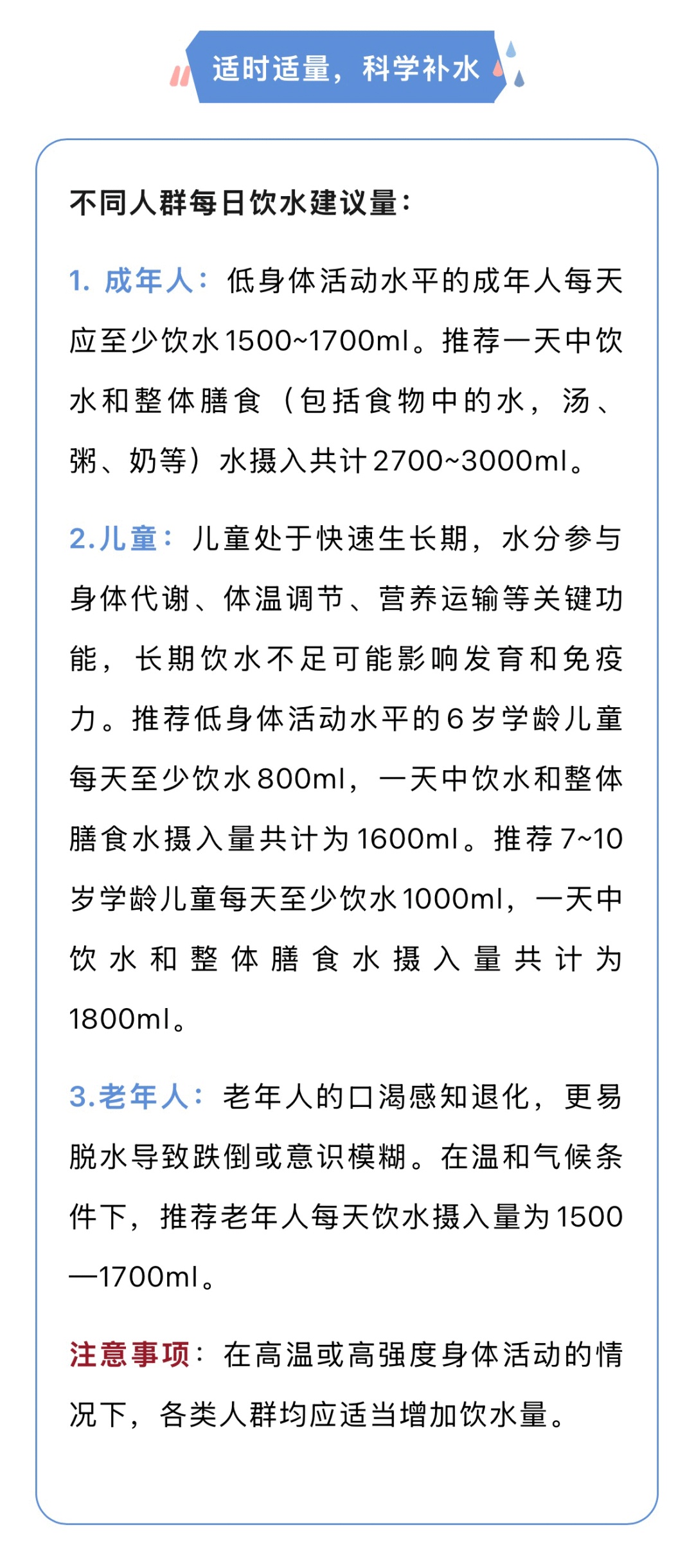 适时适量，科学补水

不同人群每日饮水建议量：

1. 成年人：低身体活动水平的成年人每天应至少饮水1500~1700ml。推荐一天中饮水和整体膳食（包括食物中的水，汤、粥、奶等）水摄入共计2700~3000ml。

2.儿童：儿童处于快速生长期，水分参与身体代谢、体温调节、营养运输等关键功能，长期饮水不足可能影响发育和免疫力。推荐低身体活动水平的6岁学龄儿童每天至少饮水800ml，一天中饮水和整体膳食水摄入量共计为1600ml。推荐7~10岁学龄儿童每天至少饮水1000ml，一天中饮水和整体膳食水摄入量共计为1800ml。

3.老年人：老年人的口渴感知退化，更易脱水导致跌倒或意识模糊。在温和气候条件下，推荐老年人每天饮水摄入量为1500—1700ml。

注意事项：在高温或高强度身体活动的情况下，各类人群均应适当增加饮水量。